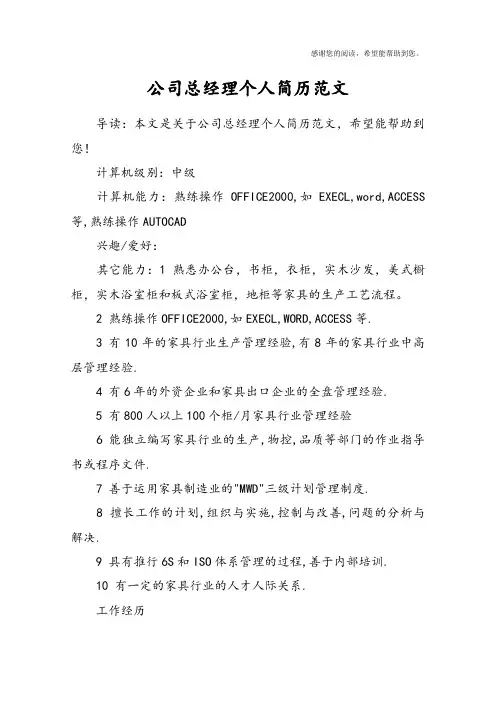 感谢您的阅读，希望能帮助到您。

公司总经理个人简历范文

导读：本文是关于公司总经理个人简历范文，希望能帮助到您！

计算机级别：中级

计算机能力：熟练操作 OFFICE2000,如 EXECL,word,ACCESS 等,熟练操作 AUTOCAD

兴趣/爱好：

其它能力：1 熟悉办公台，书柜，衣柜，实木沙发，美式橱柜，实木浴室柜和板式浴室柜，地柜等家具的生产工艺流程。

2 熟练操作 OFFICE2000,如 EXECL,WORD,ACCESS 等.

3 有 10 年的家具行业生产管理经验,有 8 年的家具行业中高层管理经验.

4 有 6 年的外资企业和家具出口企业的全盘管理经验.

5 有 800 人以上 100 个柜/月家具行业管理经验

6 能独立编写家具行业的生产,物控,品质等部门的作业指导书或程序文件.

7 善于运用家具制造业的"MWD"三级计划管理制度.

8 擅长工作的计划,组织与实施,控制与改善,问题的分析与解决.

9 具有推行 6S 和 ISO 体系管理的过程,善于内部培训.

10 有一定的家具行业的人才人际关系.

工作经历